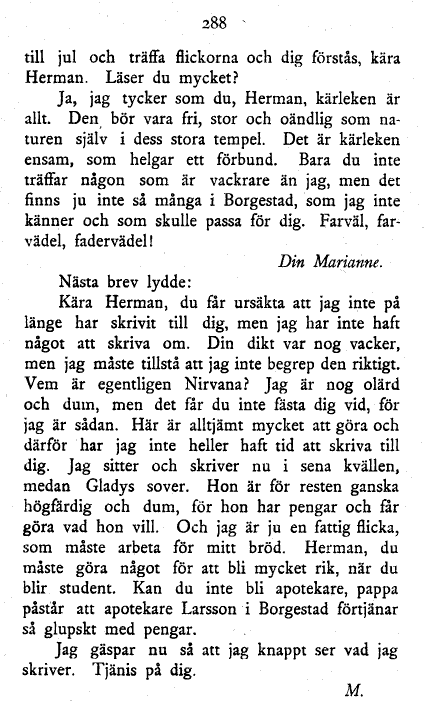 288

till jul och träffa flickorna och dig förstås, kära Herman. Läser du mycket?

Ja, jag tycker som du, Herman, kärleken är allt. Den bör vara fri, stor och oändlig som naturen själv i dess stora tempel. Det är kärleken ensam, som helgar ett förbund. Bara du inte träffar någon som är vackrare än jag, men det finns ju inte så många i Borgestad, som jag inte känner och som skulle passa för dig. Farväl, farvädel, fadervädel!

Din Marianne.

Nästa brev lydde:

Kära Herman, du får ursäkta att jag inte på länge har skrivit till dig, men jag har inte haft något att skriva om. Din dikt var nog vacker, men jag måste tillstå att jag inte begrep den riktigt. Vem är egentligen Nirvana? Jag är nog olärd och dum, men det får du inte fästa dig vid, för jag är sådan. Här är alltjämt mycket att göra och därför har jag inte heller haft tid att skriva till dig. Jag sitter och skriver nu i sena kvällen, medan Gladys sover. Hon är för resten ganska högfärdig och dum, för hon har pengar och får göra vad hon vill. Och jag är ju en fattig flicka, som måste arbeta för mitt bröd. Herman, du måste göra något för att bli mycket rik, när du blir student. Kan du inte bli apotekare, pappa påstår att apotekare Larsson i Borgestad förtjänar så glupskt med pengar.

Jag gäspar nu så att jag knappt ser vad jag skriver. Tjänis på dig.

M.